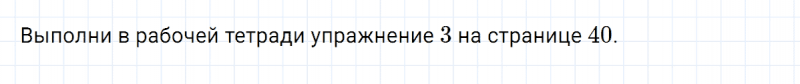 Выполни в рабочей тетради упражнение $3$ на странице $40$.